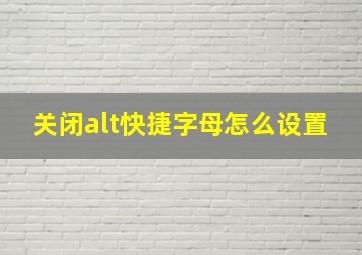 关闭alt快捷字母怎么设置